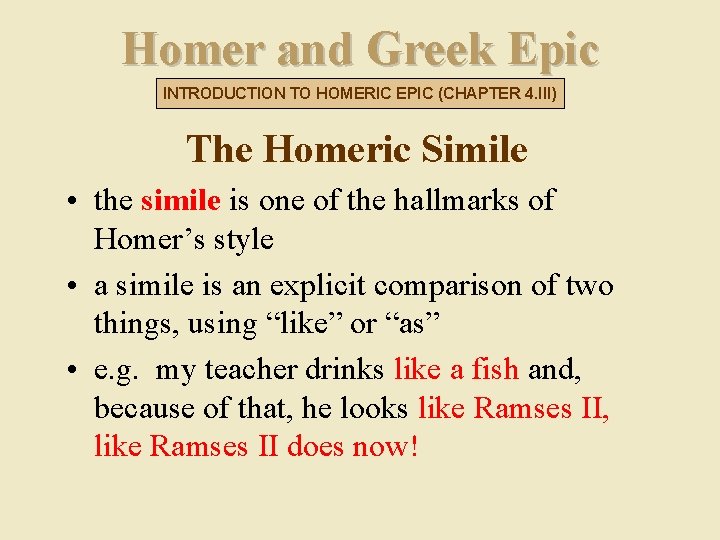 Homer and Greek Epic

INTRODUCTION TO HOMERIC EPIC (CHAPTER 4.III)

The Homeric Simile

• the simile is one of the hallmarks of Homer's style

• a simile is an explicit comparison of two things, using "like" or "as"

• e.g. my teacher drinks like a fish and, because of that, he looks like Ramses II, like Ramses II does now!